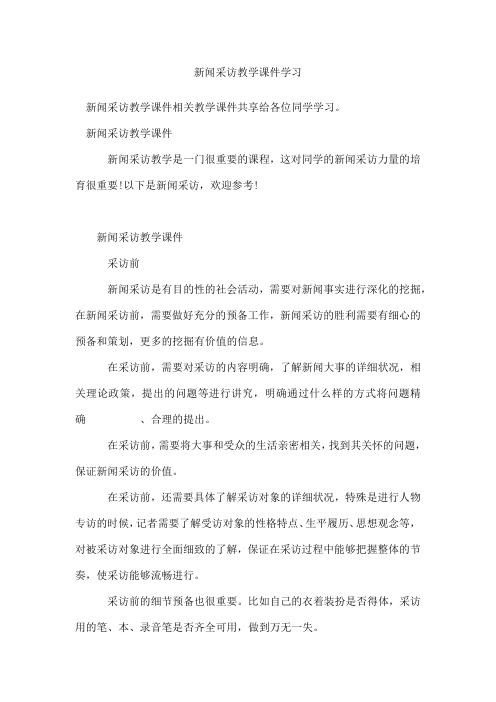 新闻采访教学课件学习

新闻采访教学课件相关教学课件共享给各位同学学习。

新闻采访教学课件

新闻采访教学是一门很重要的课程，这对同学的新闻采访力量的培育很重要!以下是新闻采访，欢迎参考!

新闻采访教学课件

采访前

新闻采访是有目的性的社会活动，需要对新闻事实进行深化的挖掘，在新闻采访前，需要做好充分的预备工作，新闻采访的胜利需要有细心的预备和策划，更多的挖掘有价值的信息。

在采访前，需要对采访的内容明确，了解新闻大事的详细状况，相关理论政策，提出的问题等进行讲究，明确通过什么样的方式将问题精确　　、合理的提出。

在采访前，需要将大事和受众的生活亲密相关，找到其关怀的问题，保证新闻采访的价值。

在采访前，还需要具体了解采访对象的详细状况，特殊是进行人物专访的时候，记者需要了解受访对象的性格特点、生平履历、思想观念等，对被采访对象进行全面细致的了解，保证在采访过程中能够把握整体的节奏，使采访能够流畅进行。

采访前的细节预备也很重要。比如自己的衣着装扮是否得体，采访用的笔、本、录音笔是否齐全可用，做到万无一失。